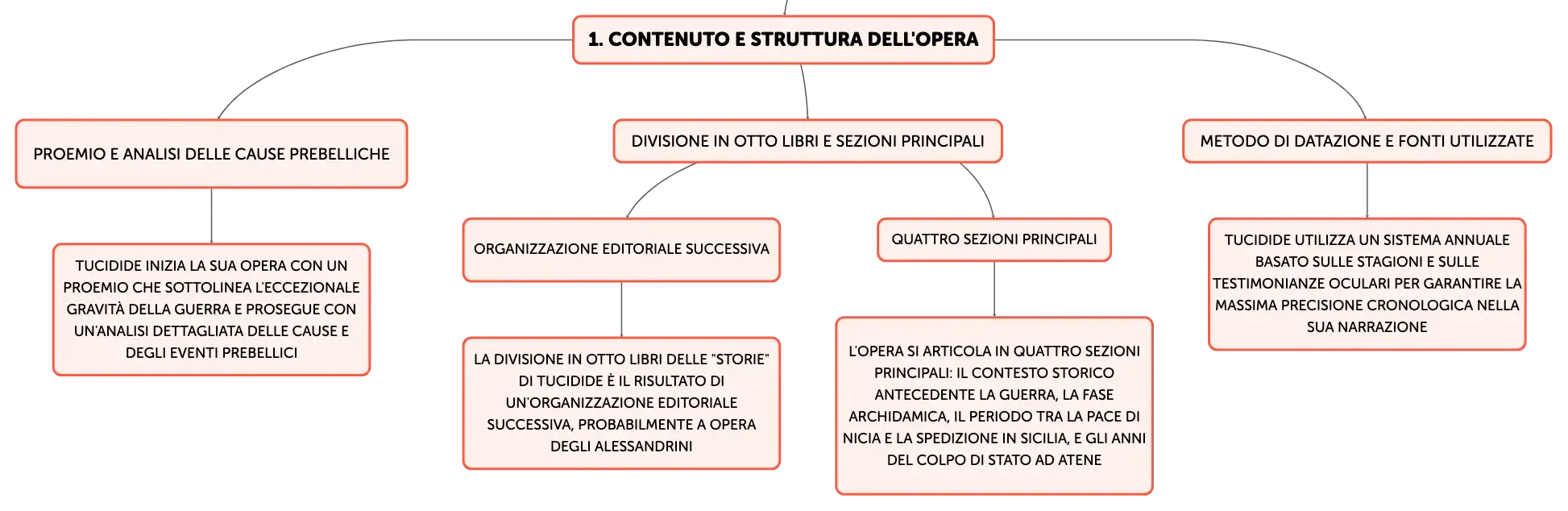 1. CONTENUTO E STRUTTURA DELL'OPERA

PROEMIO E ANALISI DELLE CAUSE PREBELLICHE

TUCIDIDE INIZIA LA SUA OPERA CON UN PROEMIO CHE SOTTOLINEA L'ECCEZIONALE GRAVITÀ DELLA GUERRA E PROSEGUE CON UN'ANALISI DETTAGLIATA DELLE CAUSE E DEGLI EVENTI PREBELLICI

DIVISIONE IN OTTO LIBRI E SEZIONI PRINCIPALI

ORGANIZZAZIONE EDITORIALE SUCCESSIVA

LA DIVISIONE IN OTTO LIBRI DELLE "STORIE" DI TUCIDIDE È IL RISULTATO DI UN'ORGANIZZAZIONE EDITORIALE SUCCESSIVA, PROBABILMENTE A OPERA DEGLI ALESSANDRINI

QUATTRO SEZIONI PRINCIPALI

L'OPERA SI ARTICOLA IN QUATTRO SEZIONI PRINCIPALI: IL CONTESTO STORICO ANTECEDENTE LA GUERRA, LA FASE ARCHIDAMICA, IL PERIODO TRA LA PACE DI NICIA E LA SPEDIZIONE IN SICILIA, E GLI ANNI DEL COLPO DI STATO AD ATENE

METODO DI DATAZIONE E FONTI UTILIZZATE

TUCIDIDE UTILIZZA UN SISTEMA ANNUALE BASATO SULLE STAGIONI E SULLE TESTIMONIANZE OCULARI PER GARANTIRE LA MASSIMA PRECISIONE CRONOLOGICA NELLA SUA NARRAZIONE